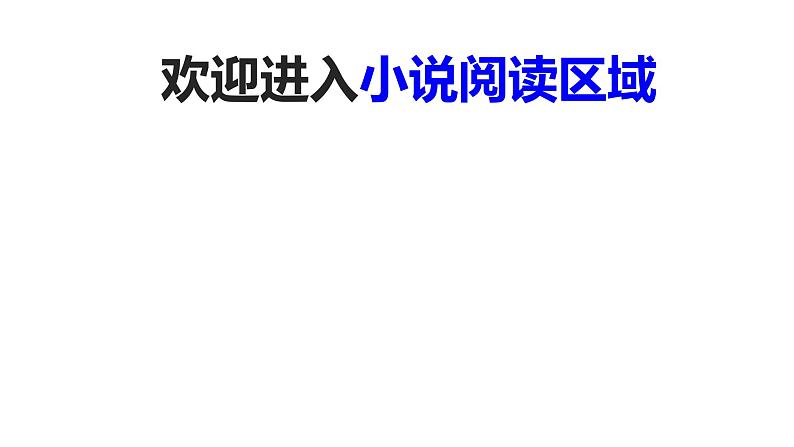 欢迎进入小说阅读区域